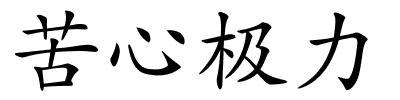 苦心极力